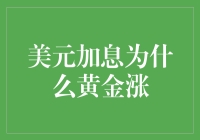 美元加息为什么黄金涨